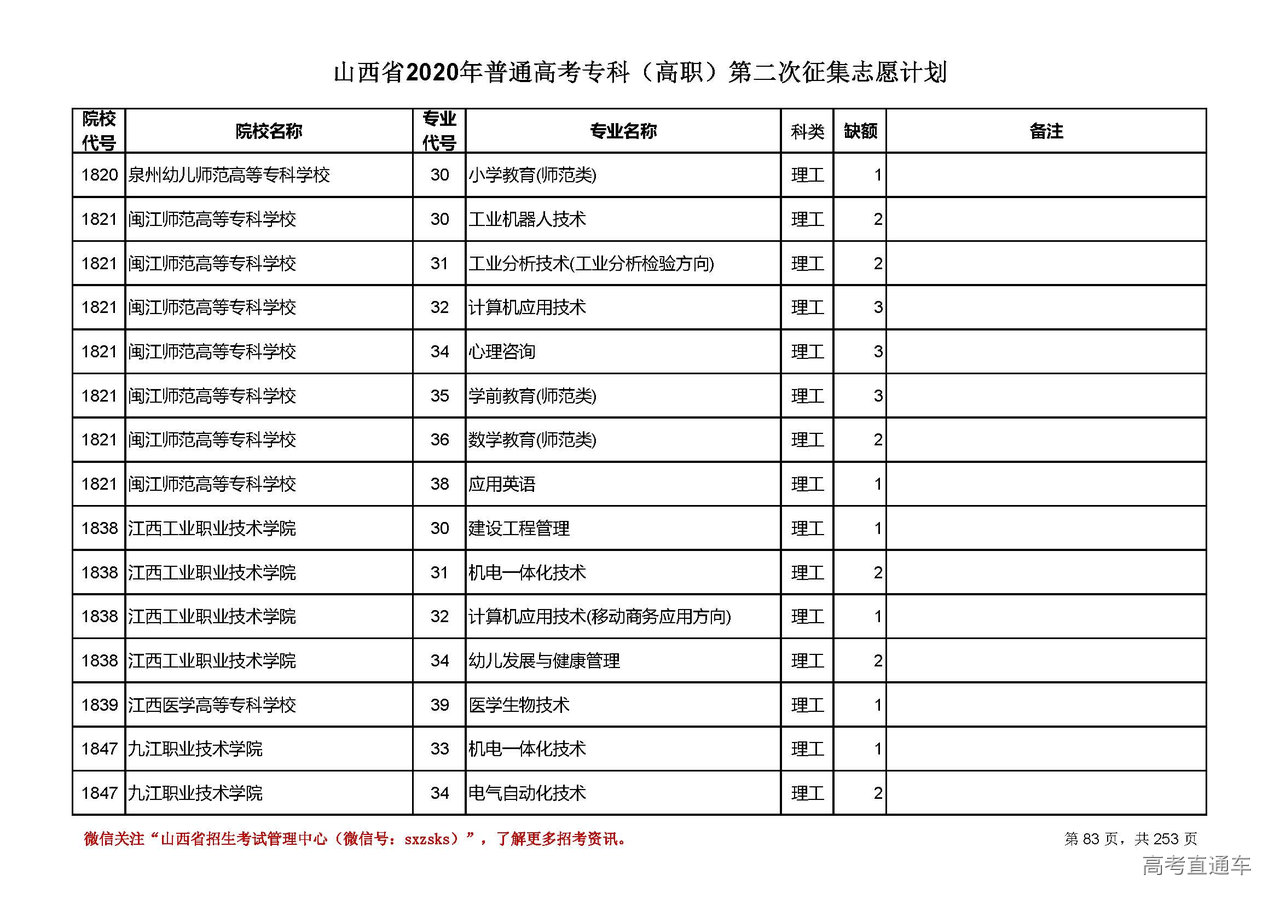 山西省2020年普通高考专科（高职）第二次征集志愿计划

| 院校代号 | 院校名称 | 专业代号 | 专业名称 | 科类 | 缺额 | 备注 |
|---|---|---|---|---|---|---|
| 1820 | 泉州幼儿师范高等专科学校 | 30 | 小学教育(师范类) | 理工 | 1 | |
| 1821 | 闽江师范高等专科学校 | 30 | 工业机器人技术 | 理工 | 2 | |
| 1821 | 闽江师范高等专科学校 | 31 | 工业分析技术(工业分析检验方向) | 理工 | 2 | |
| 1821 | 闽江师范高等专科学校 | 32 | 计算机应用技术 | 理工 | 3 | |
| 1821 | 闽江师范高等专科学校 | 34 | 心理咨询 | 理工 | 3 | |
| 1821 | 闽江师范高等专科学校 | 35 | 学前教育(师范类) | 理工 | 3 | |
| 1821 | 闽江师范高等专科学校 | 36 | 数学教育(师范类) | 理工 | 2 | |
| 1821 | 闽江师范高等专科学校 | 38 | 应用英语 | 理工 | 1 | |
| 1838 | 江西工业职业技术学院 | 30 | 建设工程管理 | 理工 | 1 | |
| 1838 | 江西工业职业技术学院 | 31 | 机电一体化技术 | 理工 | 2 | |
| 1838 | 江西工业职业技术学院 | 32 | 计算机应用技术(移动商务应用方向) | 理工 | 1 | |
| 1838 | 江西工业职业技术学院 | 34 | 幼儿发展与健康管理 | 理工 | 2 | |
| 1839 | 江西医学高等专科学校 | 39 | 医学生物技术 | 理工 | 1 | |
| 1847 | 九江职业技术学院 | 33 | 机电一体化技术 | 理工 | 1 | |
| 1847 | 九江职业技术学院 | 34 | 电气自动化技术 | 理工 | 2 | |

微信关注“山西省招生考试管理中心（微信号：sxzsks）”，了解更多招考资讯。

第 83 页，共 253 页

高考直通车